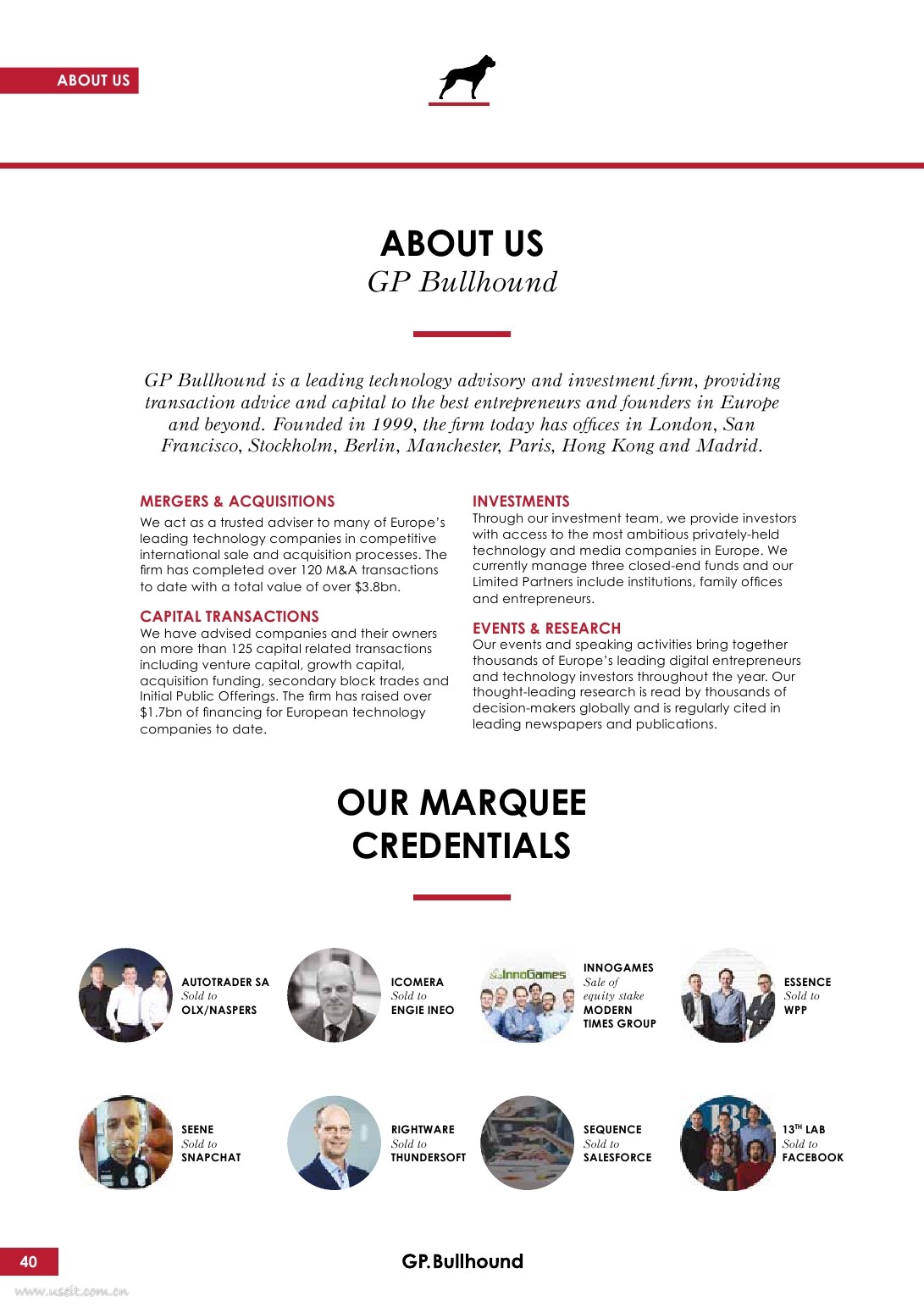 ABOUT US

ABOUT US
GP Bullhound

GP Bullhound is a leading technology advisory and investment firm, providing transaction advice and capital to the best entrepreneurs and founders in Europe and beyond. Founded in 1999, the firm today has offices in London, San Francisco, Stockholm, Berlin, Manchester, Paris, Hong Kong and Madrid.

MERGERS & ACQUISITIONS
We act as a trusted adviser to many of Europe's leading technology companies in competitive international sale and acquisition processes. The firm has completed over 120 M&A transactions to date with a total value of over $3.8bn.

CAPITAL TRANSACTIONS
We have advised companies and their owners on more than 125 capital related transactions including venture capital, growth capital, acquisition funding, secondary block trades and Initial Public Offerings. The firm has raised over $1.7bn of financing for European technology companies to date.

INVESTMENTS
Through our investment team, we provide investors with access to the most ambitious privately-held technology and media companies in Europe. We currently manage three closed-end funds and our Limited Partners include institutions, family offices and entrepreneurs.

EVENTS & RESEARCH
Our events and speaking activities bring together thousands of Europe's leading digital entrepreneurs and technology investors throughout the year. Our thought-leading research is read by thousands of decision-makers globally and is regularly cited in leading newspapers and publications.

OUR MARQUEE CREDENTIALS

AUTOTRADER SA
Sold to
OLX/NASPERS

ICOMERA
Sold to
ENGIE INEO

InnoGames
INNOGAMES
Sale of equity stake
MODERN TIMES GROUP

ESSENCE
Sold to
WPP

SEENE
Sold to
SNAPCHAT

RIGHTWARE
Sold to
THUNDERSOFT

SEQUENCE
Sold to
SALESFORCE

13$^{TH}$ LAB
Sold to
FACEBOOK

40

GP.Bullhound

www.useit.com.cn